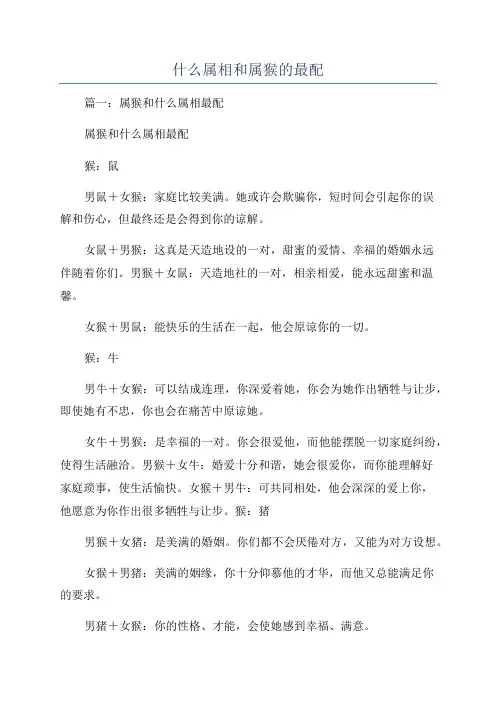 什么属相和属猴的最配

篇一：属猴和什么属相最配

属猴和什么属相最配

猴：鼠

男鼠＋女猴：家庭比较美满。她或许会欺骗你，短时间会引起你的误解和伤心，但最终还是会得到你的谅解。

女鼠＋男猴：这真是天造地设的一对，甜蜜的爱情、幸福的婚姻永远伴随着你们。男猴＋女鼠：天造地社的一对，相亲相爱，能永远甜蜜和温馨。

女猴＋男鼠：能快乐的生活在一起，他会原谅你的一切。

猴：牛

男牛＋女猴：可以结成连理，你深爱着她，你会为她作出牺牲与让步，即使她有不忠，你也会在痛苦中原谅她。

女牛＋男猴：是幸福的一对。你会很爱他，而他能摆脱一切家庭纠纷，使得生活融洽。男猴＋女牛：婚爱十分和谐，她会很爱你，而你能理解好家庭琐事，使生活愉快。女猴＋男牛：可共同相处，他会深深的爱上你，他愿意为你作出很多牺牲与让步。猴：猪

男猴＋女猪：是美满的婚姻。你们都不会厌倦对方，又能为对方设想。

女猴＋男猪：美满的姻缘，你十分仰慕他的才华，而他又总能满足你的要求。

男猪＋女猴：你的性格、才能，会使她感到幸福、满意。